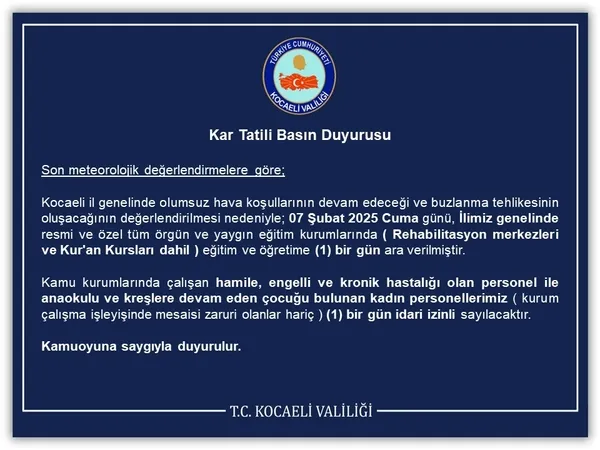 TÜRKİYE CUMHURİYETİ
KOCAELİ VALİLİĞİ

Kar Tatili Basın Duyurusu

Son meteorolojik değerlendirmelere göre;

Kocaeli il genelinde olumsuz hava koşullarının devam edeceği ve buzlanma tehlikesinin oluşacağının değerlendirilmesi nedeniyle; 07 Şubat 2025 Cuma günü, İlimiz genelinde resmi ve özel tüm örgün ve yaygın eğitim kurumlarında ( Rehabilitasyon merkezleri ve Kur'an Kursları dahil ) eğitim ve öğretime (1) bir gün ara verilmiştir.

Kamu kurumlarında çalışan hamile, engelli ve kronik hastalığı olan personel ile anaokulu ve kreşlere devam eden çocuğu bulunan kadın personellerimiz ( kurum çalışma işleyişinde mesaisi zaruri olanlar hariç ) (1) bir gün idari izinli sayılacaktır.

Kamuoyuna saygıyla duyurulur.

T.C. KOCAELİ VALİLİĞİ